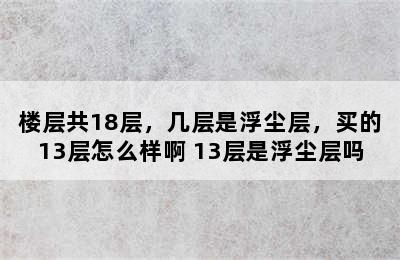 楼层共18层，几层是浮尘层，买的13层怎么样啊 13层是浮尘层吗